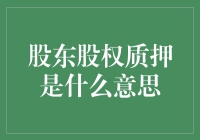 股东股权质押是什么意思